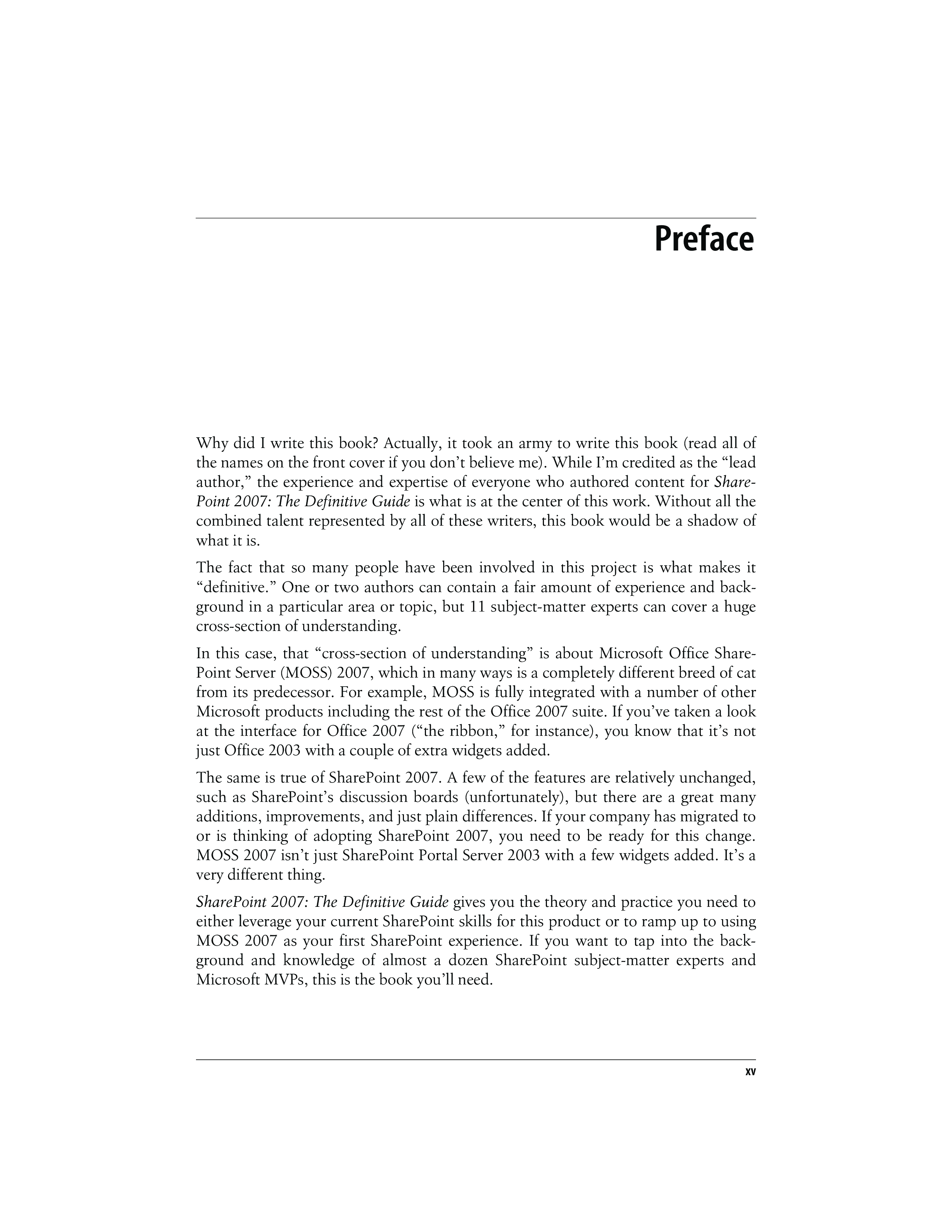 Preface

Why did I write this book? Actually, it took an army to write this book (read all of the names on the front cover if you don't believe me). While I'm credited as the "lead author," the experience and expertise of everyone who authored content for SharePoint 2007: The Definitive Guide is what is at the center of this work. Without all the combined talent represented by all of these writers, this book would be a shadow of what it is.

The fact that so many people have been involved in this project is what makes it "definitive." One or two authors can contain a fair amount of experience and background in a particular area or topic, but 11 subject-matter experts can cover a huge cross-section of understanding.

In this case, that "cross-section of understanding" is about Microsoft Office SharePoint Server (MOSS) 2007, which in many ways is a completely different breed of cat from its predecessor. For example, MOSS is fully integrated with a number of other Microsoft products including the rest of the Office 2007 suite. If you've taken a look at the interface for Office 2007 ("the ribbon," for instance), you know that it's not just Office 2003 with a couple of extra widgets added.

The same is true of SharePoint 2007. A few of the features are relatively unchanged, such as SharePoint's discussion boards (unfortunately), but there are a great many additions, improvements, and just plain differences. If your company has migrated to or is thinking of adopting SharePoint 2007, you need to be ready for this change. MOSS 2007 isn't just SharePoint Portal Server 2003 with a few widgets added. It's a very different thing.

SharePoint 2007: The Definitive Guide gives you the theory and practice you need to either leverage your current SharePoint skills for this product or to ramp up to using MOSS 2007 as your first SharePoint experience. If you want to tap into the background and knowledge of almost a dozen SharePoint subject-matter experts and Microsoft MVPs, this is the book you'll need.

xv